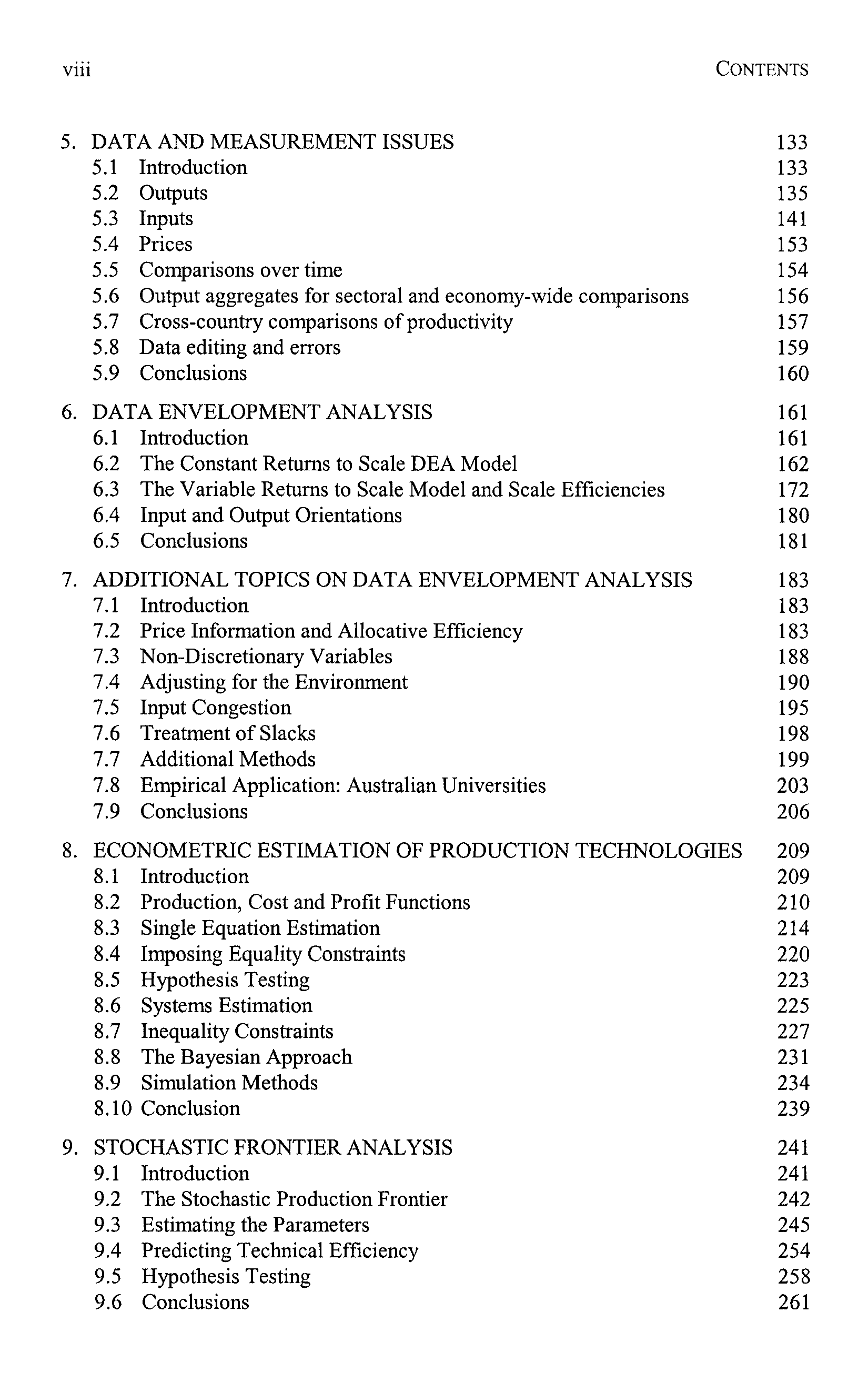 viii CONTENTS

5. DATA AND MEASUREMENT ISSUES 133
5.1 Introduction 133
5.2 Outputs 135
5.3 Inputs 141
5.4 Prices 153
5.5 Comparisons over time 154
5.6 Output aggregates for sectoral and economy-wide comparisons 156
5.7 Cross-country comparisons of productivity 157
5.8 Data editing and errors 159
5.9 Conclusions 160

6. DATA ENVELOPMENT ANALYSIS 161
6.1 Introduction 161
6.2 The Constant Returns to Scale DEA Model 162
6.3 The Variable Returns to Scale Model and Scale Efficiencies 172
6.4 Input and Output Orientations 180
6.5 Conclusions 181

7. ADDITIONAL TOPICS ON DATA ENVELOPMENT ANALYSIS 183
7.1 Introduction 183
7.2 Price Information and Allocative Efficiency 183
7.3 Non-Discretionary Variables 188
7.4 Adjusting for the Environment 190
7.5 Input Congestion 195
7.6 Treatment of Slacks 198
7.7 Additional Methods 199
7.8 Empirical Application: Australian Universities 203
7.9 Conclusions 206

8. ECONOMETRIC ESTIMATION OF PRODUCTION TECHNOLOGIES 209
8.1 Introduction 209
8.2 Production, Cost and Profit Functions 210
8.3 Single Equation Estimation 214
8.4 Imposing Equality Constraints 220
8.5 Hypothesis Testing 223
8.6 Systems Estimation 225
8.7 Inequality Constraints 227
8.8 The Bayesian Approach 231
8.9 Simulation Methods 234
8.10 Conclusion 239

9. STOCHASTIC FRONTIER ANALYSIS 241
9.1 Introduction 241
9.2 The Stochastic Production Frontier 242
9.3 Estimating the Parameters 245
9.4 Predicting Technical Efficiency 254
9.5 Hypothesis Testing 258
9.6 Conclusions 261